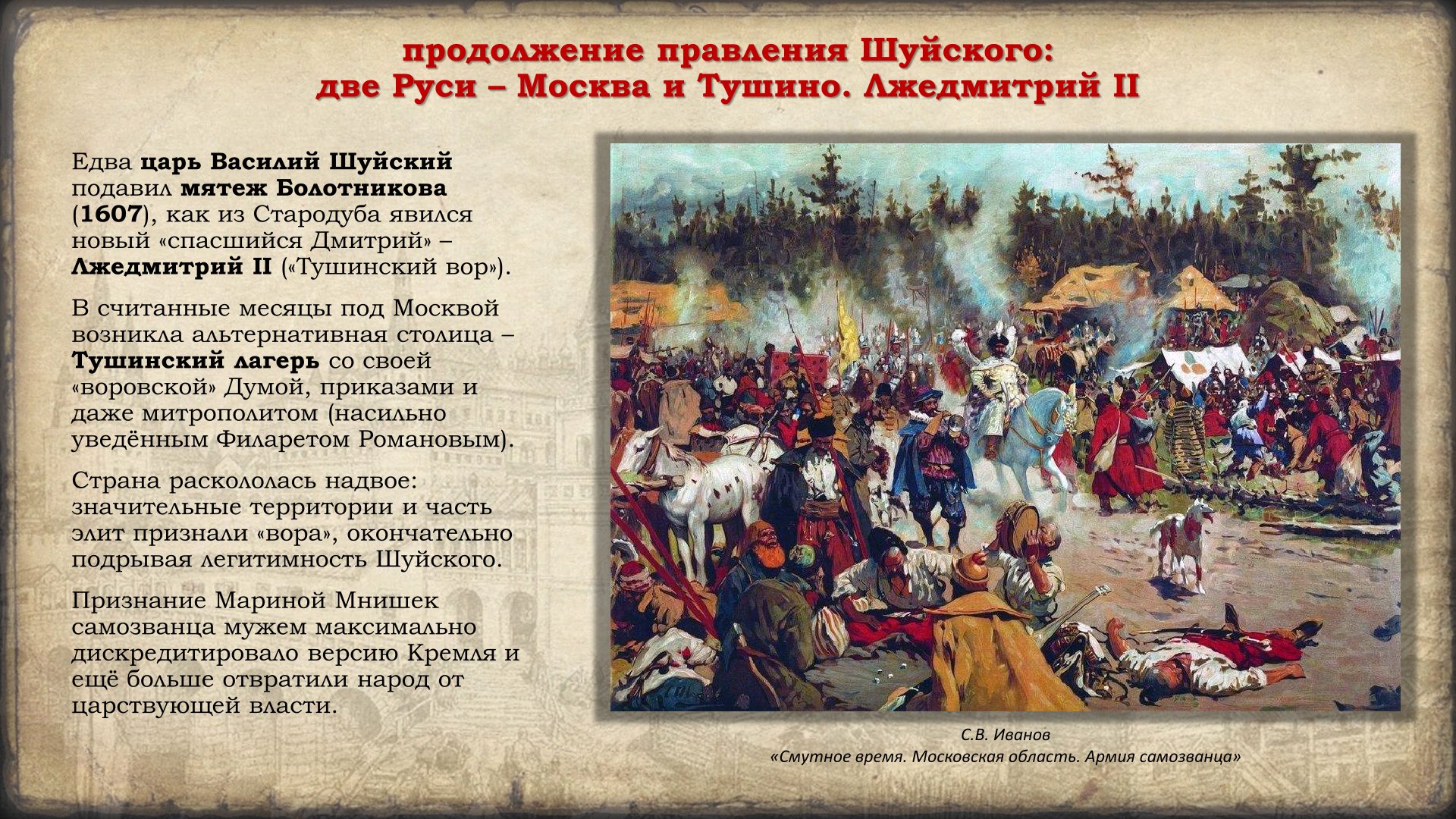 продолжение правления Шуйского:
две Руси – Москва и Тушино. Лжедмитрий II

Едва царь Василий Шуйский подавил мятеж Болотникова (1607), как из Стародуба явился новый «спасшийся Дмитрий» – Лжедмитрий II («Тушинский вор»).

В считанные месяцы под Москвой возникла альтернативная столица – Тушинский лагерь со своей «воровской» Думой, приказами и даже митрополитом (насильно уведённым Филаретом Романовым).

Страна раскололась надвое: значительные территории и часть элит признали «вора», окончательно подрывая легитимность Шуйского.

Признание Мариной Мнишек самозванца мужем максимально дискредитировало версию Кремля и ещё больше отвратили народ от царствующей власти.

С.В. Иванов
«Смутное время. Московская область. Армия самозванца»